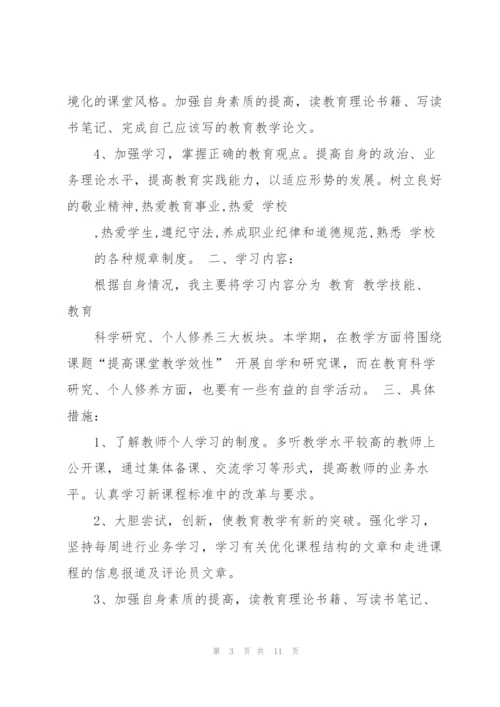 境化的课堂风格。加强自身素质的提高，读教育理论书籍、写读书笔记、完成自己应该写的教育教学论文。

4、加强学习，掌握正确的教育观点。提高自身的政治、业务理论水平，提高教育实践能力，以适应形势的发展。树立良好的敬业精神,热爱教育事业,热爱 学校

,热爱学生,遵纪守法,养成职业纪律和道德规范,熟悉 学校

的各种规章制度。 二、学习内容：

根据自身情况，我主要将学习内容分为 教育 教学技能、教育

科学研究、个人修养三大板块。本学期，在教学方面将围绕课题“提高课堂教学效性” 开展自学和研究课，而在教育科学研究、个人修养方面，也要有一些有益的自学活动。 三、具体措施：

1、了解教师个人学习的制度。多听教学水平较高的教师上公开课，通过集体备课、交流学习等形式，提高教师的业务水平。认真学习新课程标准中的改革与要求。

2、大胆尝试，创新，使教育教学有新的突破。强化学习，坚持每周进行业务学习，学习有关优化课程结构的文章和走进课程的信息报道及评论员文章。

3、加强自身素质的提高，读教育理论书籍、写读书笔记、

第 3 页 共 11 页